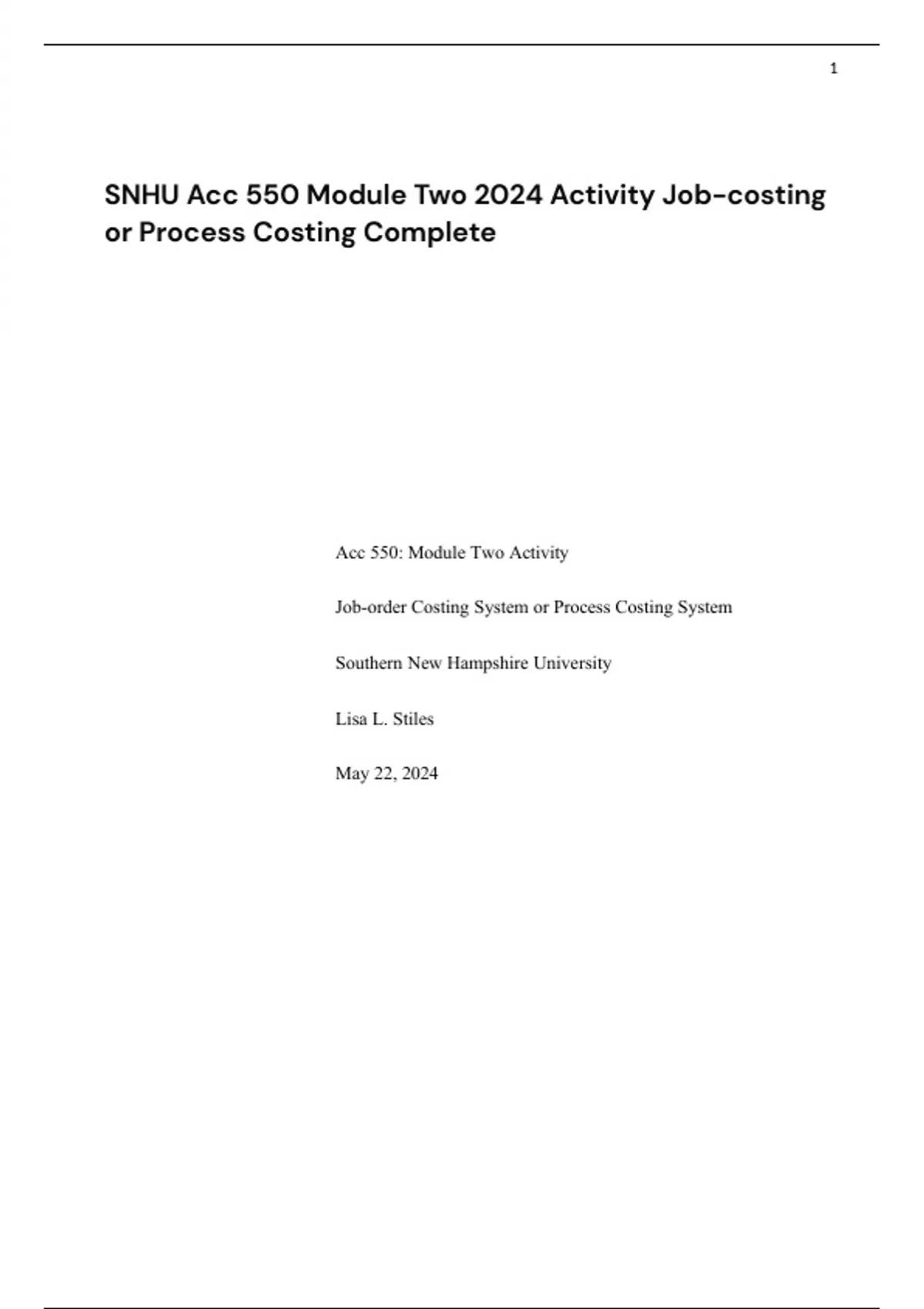 1

SNHU Acc 550 Module Two 2024 Activity Job-costing or Process Costing Complete

Acc 550: Module Two Activity

Job-order Costing System or Process Costing System

Southern New Hampshire University

Lisa L. Stiles

May 22, 2024